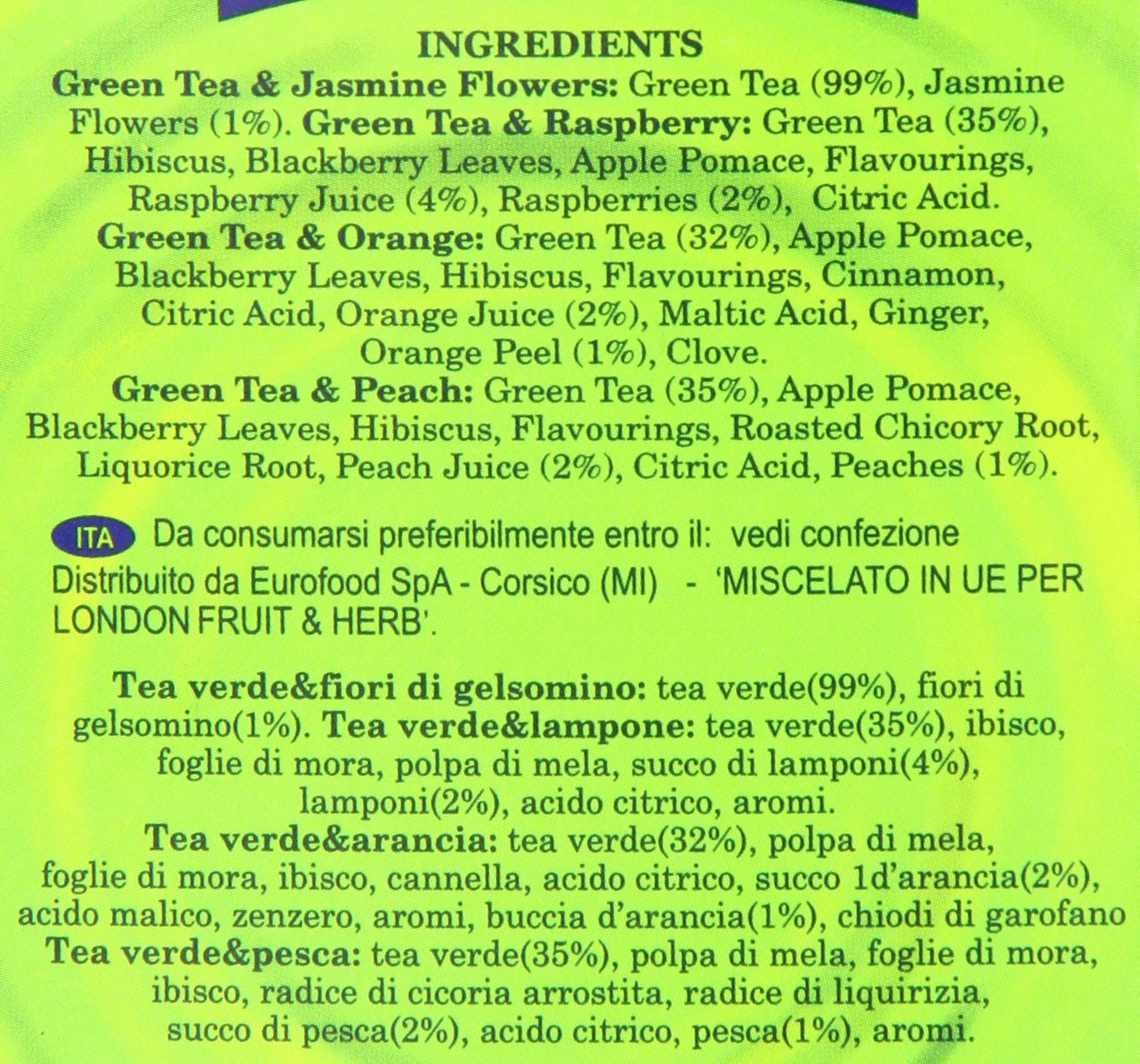 INGREDIENTS

Green Tea & Jasmine Flowers: Green Tea (99%), Jasmine Flowers (1%). Green Tea & Raspberry: Green Tea (35%), Hibiscus, Blackberry Leaves, Apple Pomace, Flavourings, Raspberry Juice (4%), Raspberries (2%), Citric Acid.

Green Tea & Orange: Green Tea (32%), Apple Pomace, Blackberry Leaves, Hibiscus, Flavourings, Cinnamon, Citric Acid, Orange Juice (2%), Maltic Acid, Ginger, Orange Peel (1%), Clove.

Green Tea & Peach: Green Tea (35%), Apple Pomace, Blackberry Leaves, Hibiscus, Flavourings, Roasted Chicory Root, Liquorice Root, Peach Juice (2%), Citric Acid, Peaches (1%).

ITA Da consumarsi preferibilmente entro il: vedi confezione

Distribuito da Eurofood SpA - Corsico (MI) - 'MISCELATO IN UE PER LONDON FRUIT & HERB'.

Tea verde&fiori di gelsomino: tea verde(99%), fiori di gelsomino(1%). Tea verde&lampone: tea verde(35%), ibisco, foglie di mora, polpa di mela, succo di lamponi(4%), lamponi(2%), acido citrico, aromi.

Tea verde&arancia: tea verde(32%), polpa di mela, foglie di mora, ibisco, cannella, acido citrico, succo 1d'arancia(2%), acido malico, zenzero, aromi, buccia d'arancia(1%), chiodi di garofano

Tea verde&pesca: tea verde(35%), polpa di mela, foglie di mora, ibisco, radice di cicoria arrostita, radice di liquirizia, succo di pesca(2%), acido citrico, pesca(1%), aromi.